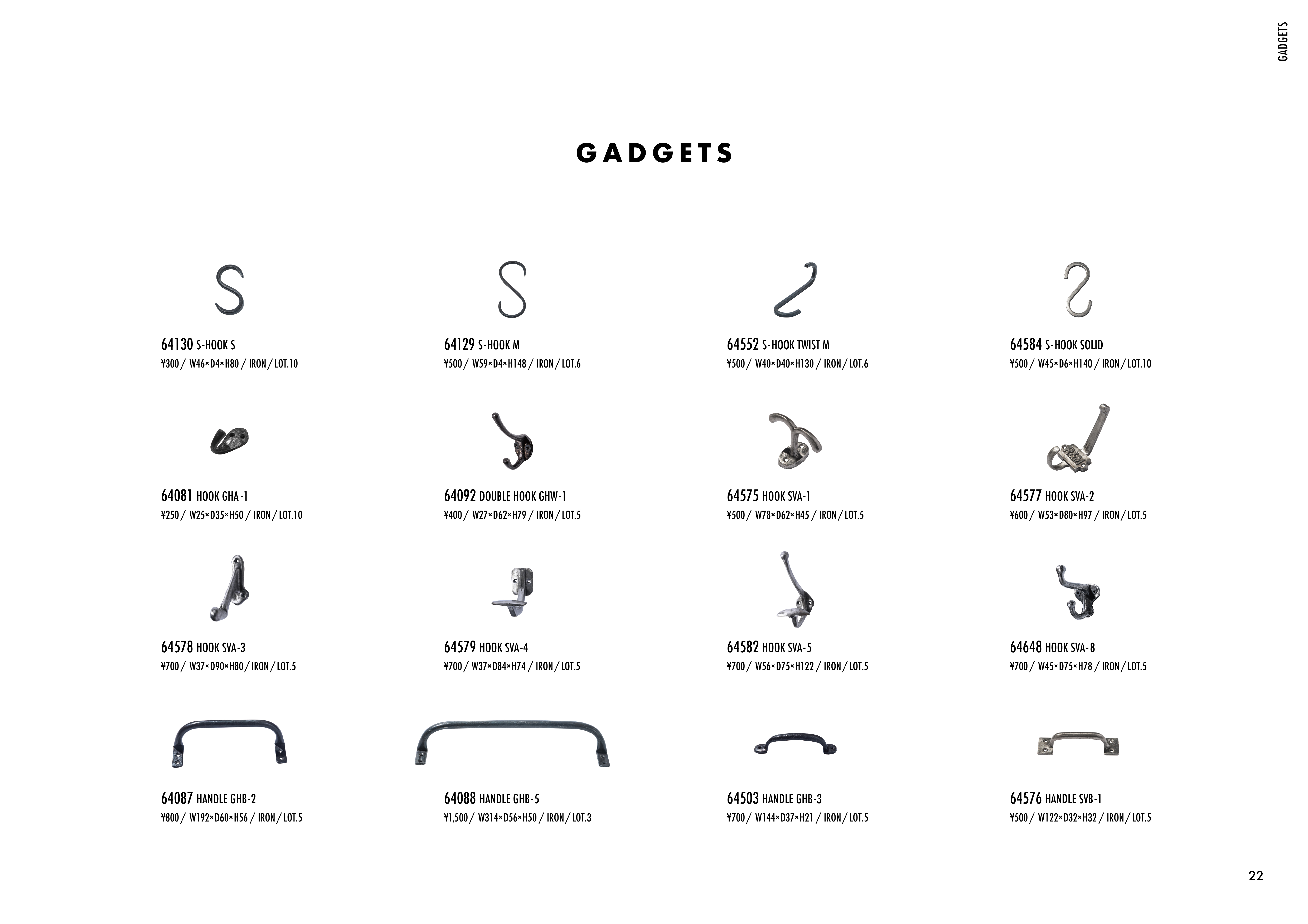 GADGETS

GADGETS

64130 S-HOOK S
¥300 / W46×D4×H80 / IRON / LOT.10

64129 S-HOOK M
¥500 / W59×D4×H148 / IRON / LOT.6

64552 S-HOOK TWIST M
¥500 / W40×D40×H130 / IRON / LOT.6

64584 S-HOOK SOLID
¥500 / W45×D6×H140 / IRON / LOT.10

64081 HOOK GHA-1
¥250 / W25×D35×H50 / IRON / LOT.10

64092 DOUBLE HOOK GHW-1
¥400 / W27×D62×H79 / IRON / LOT.5

64575 HOOK SVA-1
¥500 / W78×D62×H45 / IRON / LOT.5

64577 HOOK SVA-2
¥600 / W53×D80×H97 / IRON / LOT.5

64578 HOOK SVA-3
¥700 / W37×D90×H80 / IRON / LOT.5

64579 HOOK SVA-4
¥700 / W37×D84×H74 / IRON / LOT.5

64582 HOOK SVA-5
¥700 / W56×D75×H122 / IRON / LOT.5

64648 HOOK SVA-8
¥700 / W45×D75×H78 / IRON / LOT.5

64087 HANDLE GHB-2
¥800 / W192×D60×H56 / IRON / LOT.5

64088 HANDLE GHB-5
¥1,500 / W314×D56×H50 / IRON / LOT.3

64503 HANDLE GHB-3
¥700 / W144×D37×H21 / IRON / LOT.5

64576 HANDLE SVB-1
¥500 / W122×D32×H32 / IRON / LOT.5

22